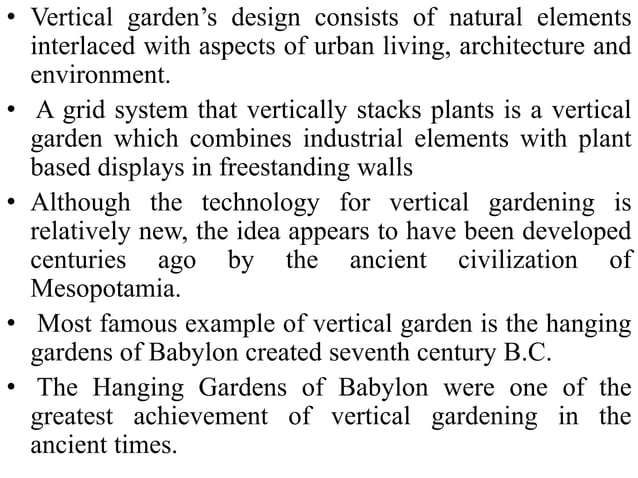 • Vertical garden’s design consists of natural elements interlaced with aspects of urban living, architecture and environment.

• A grid system that vertically stacks plants is a vertical garden which combines industrial elements with plant based displays in freestanding walls

• Although the technology for vertical gardening is relatively new, the idea appears to have been developed centuries ago by the ancient civilization of Mesopotamia.

• Most famous example of vertical garden is the hanging gardens of Babylon created seventh century B.C.

• The Hanging Gardens of Babylon were one of the greatest achievement of vertical gardening in the ancient times.